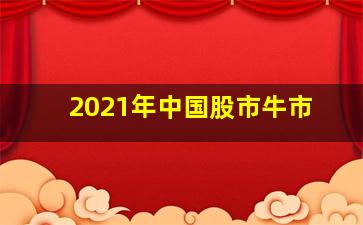 2021年中国股市牛市